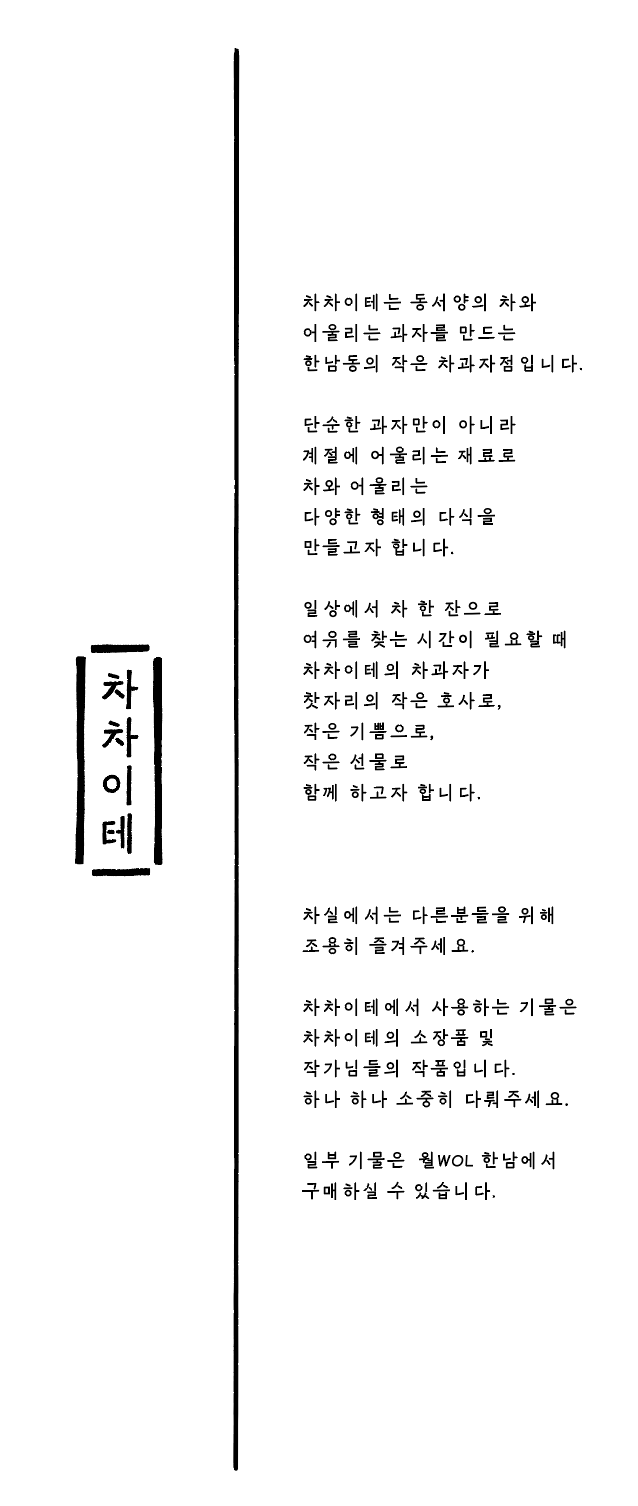 차차이테

차차이테는 동서양의 차와 어울리는 과자를 만드는 한남동의 작은 차과자점입니다.

단순한 과자만이 아니라 계절에 어울리는 재료로 차와 어울리는 다양한 형태의 다식을 만들고자 합니다.

일상에서 차 한 잔으로 여유를 찾는 시간이 필요할 때 차차이테의 차과자가 찻자리의 작은 호사로, 작은 기쁨으로, 작은 선물로 함께 하고자 합니다.

차실에서는 다른분들을 위해 조용히 즐겨주세요.

차차이테에서 사용하는 기물은 차차이테의 소장품 및 작가님들의 작품입니다. 하나 하나 소중히 다뤄주세요.

일부 기물은 월WOL 한남에서 구매하실 수 있습니다.